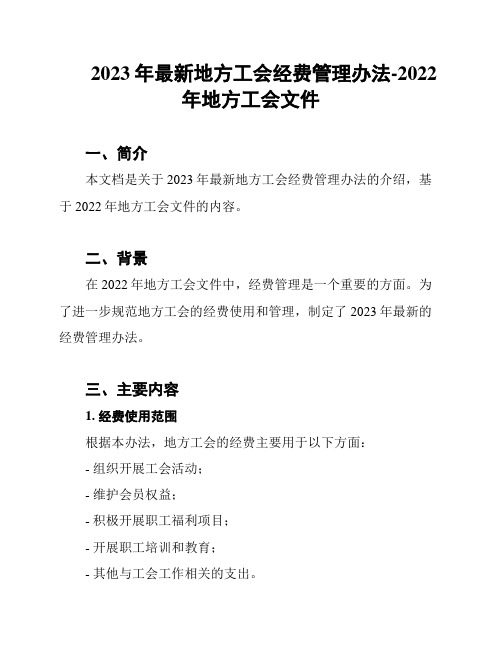 2023 年最新地方工会经费管理办法-2022 年地方工会文件

一、简介

本文档是关于 2023 年最新地方工会经费管理办法的介绍，基于 2022 年地方工会文件的内容。

二、背景

在 2022 年地方工会文件中，经费管理是一个重要的方面。为了进一步规范地方工会的经费使用和管理，制定了 2023 年最新的经费管理办法。

三、主要内容

1. 经费使用范围

根据本办法，地方工会的经费主要用于以下方面：

- 组织开展工会活动；

- 维护会员权益；

- 积极开展职工福利项目；

- 开展职工培训和教育；

- 其他与工会工作相关的支出。